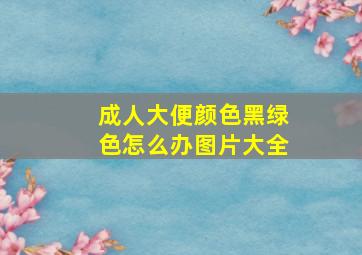 成人大便颜色黑绿色怎么办图片大全